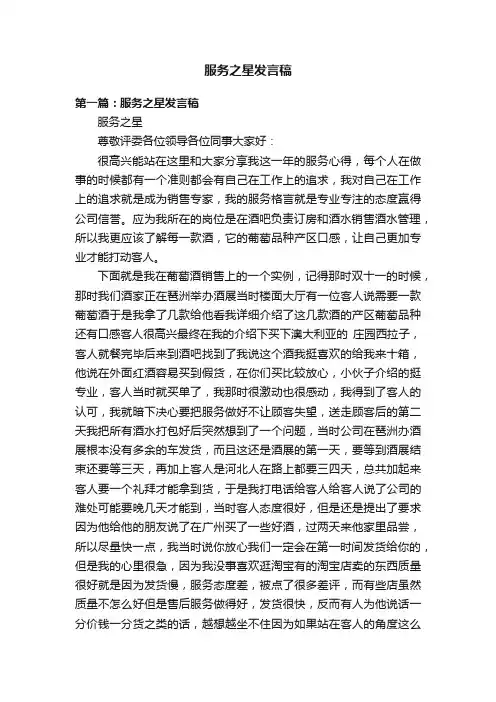 服务之星发言稿

第一篇：服务之星发言稿

服务之星

尊敬评委各位领导各位同事大家好：

很高兴能站在这里和大家分享我这一年的服务心得，每个人在做事的时候都有一个准则都会有自己在工作上的追求，我对自己在工作上的追求就是成为销售专家，我的服务格言就是专业专注的态度赢得公司信誉。应为我所在的岗位是在酒吧负责订房和酒水销售酒水管理，所以我更应该了解每一款酒，它的葡萄品种产区口感，让自己更加专业才能打动客人。

下面就是我在葡萄酒销售上的一个实例，记得那时双十一的时候，那时我们酒家正在琶洲举办酒展当时楼面大厅有一位客人说需要一款葡萄酒于是我拿了几款给他看我详细介绍了这几款酒的产区葡萄品种还有口感客人很高兴最终在我的介绍下买下澳大利亚的 庄园西拉子，客人就餐完毕后来到酒吧找到了我说这个酒我挺喜欢的给我来十箱，他说在外面红酒容易买到假货，在你们买比较放心，小伙子介绍的挺专业，客人当时就买单了，我那时很激动也很感动，我得到了客人的认可，我就暗下决心要把服务做好不让顾客失望，送走顾客后的第二天我把所有酒水打包好后突然想到了一个问题，当时公司在琶洲办酒展根本没有多余的车发货，而且这还是酒展的第一天，要等到酒展结束还要等三天，再加上客人是河北人在路上都要三四天，总共加起来客人要一个礼拜才能拿到货，于是我打电话给客人给客人说了公司的难处可能要晚几天才能到，当时客人态度很好，但是还是提出了要求因为他给他的朋友说了在广州买了一些好酒，过两天来他家里品尝，所以尽量快一点，我当时说你放心我们一定会在第一时间发货给你的，但是我的心里很急，因为我没事喜欢逛淘宝有的淘宝店卖的东西质量很好就是因为发货慢，服务态度差，被点了很多差评，而有些店虽然质量不怎么好但是售后服务做得好，发货很快，反而有人为他说话一分价钱一分货之类的话，越想越坐不住因为如果站在客人的角度这么